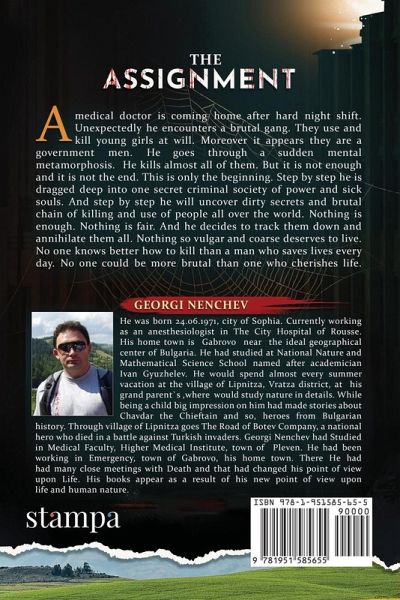 THE
ASSIGNMENT

A medical doctor is coming home after hard night shift. Unexpectedly he encounters a brutal gang. They use and kill young girls at will. Moreover it appears they are a government men. He goes through a sudden mental metamorphosis. He kills almost all of them. But it is not enough and it is not the end. This is only the beginning. Step by step he is dragged deep into one secret criminal society of power and sick souls. And step by step he will uncover dirty secrets and brutal chain of killing and use of people all over the world. Nothing is enough. Nothing is fair. And he decides to track them down and annihilate them all. Nothing so vulgar and coarse deserves to live. No one knows better how to kill than a man who saves lives every day. No one could be more brutal than one who cherishes life.

GEORGI NENCHEV

He was born 24.06.1971, city of Sophia. Currently working as an anesthesiologist in The City Hospital of Rousse. His home town is Gabrovo near the ideal geographical center of Bulgaria. He had studied at National Nature and Mathematical Science School named after academician Ivan Gyuzhelev. He would spend almost every summer vacation at the village of Lipnitza, Vratza district, at his grand parent`s ,where would study nature in details. While being a child big impression on him had made stories about Chavdar the Chieftain and so, heroes from Bulgarian history. Through village of Lipnitza goes The Road of Botev Company, a national hero who died in a battle against Turkish invaders. Georgi Nenchev had Studied in Medical Faculty, Higher Medical Institute, town of Pleven. He had been working in Emergency, town of Gabrovo, his home town. There He had had many close meetings with Death and that had changed his point of view upon Life. His books appear as a result of his new point of view upon life and human nature.

stampa

ISBN 978-1-951585-65-5
90000
9 781951 585655